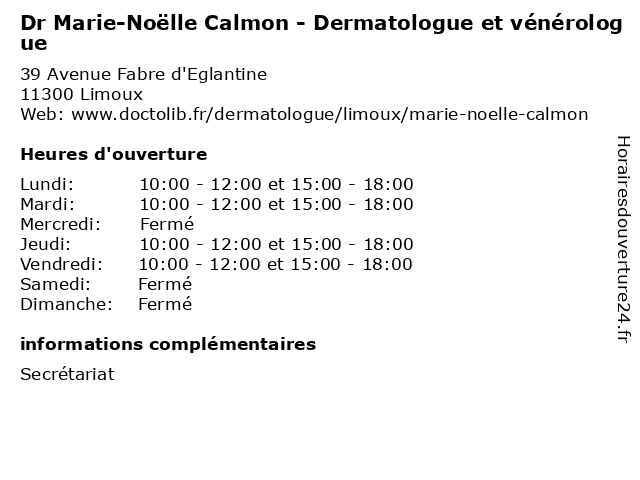 Dr Marie-Noëlle Calmon - Dermatologue et vénérologue

39 Avenue Fabre d'Eglantine
11300 Limoux
Web: www.doctolib.fr/dermatologue/limoux/marie-noelle-calmon

Heures d'ouverture

| | |
|---|---|
| Lundi: | 10:00 - 12:00 et 15:00 - 18:00 |
| Mardi: | 10:00 - 12:00 et 15:00 - 18:00 |
| Mercredi: | Fermé |
| Jeudi: | 10:00 - 12:00 et 15:00 - 18:00 |
| Vendredi: | 10:00 - 12:00 et 15:00 - 18:00 |
| Samedi: | Fermé |
| Dimanche: | Fermé |

informations complémentaires

Secrétariat

Horairesdouverture24.fr